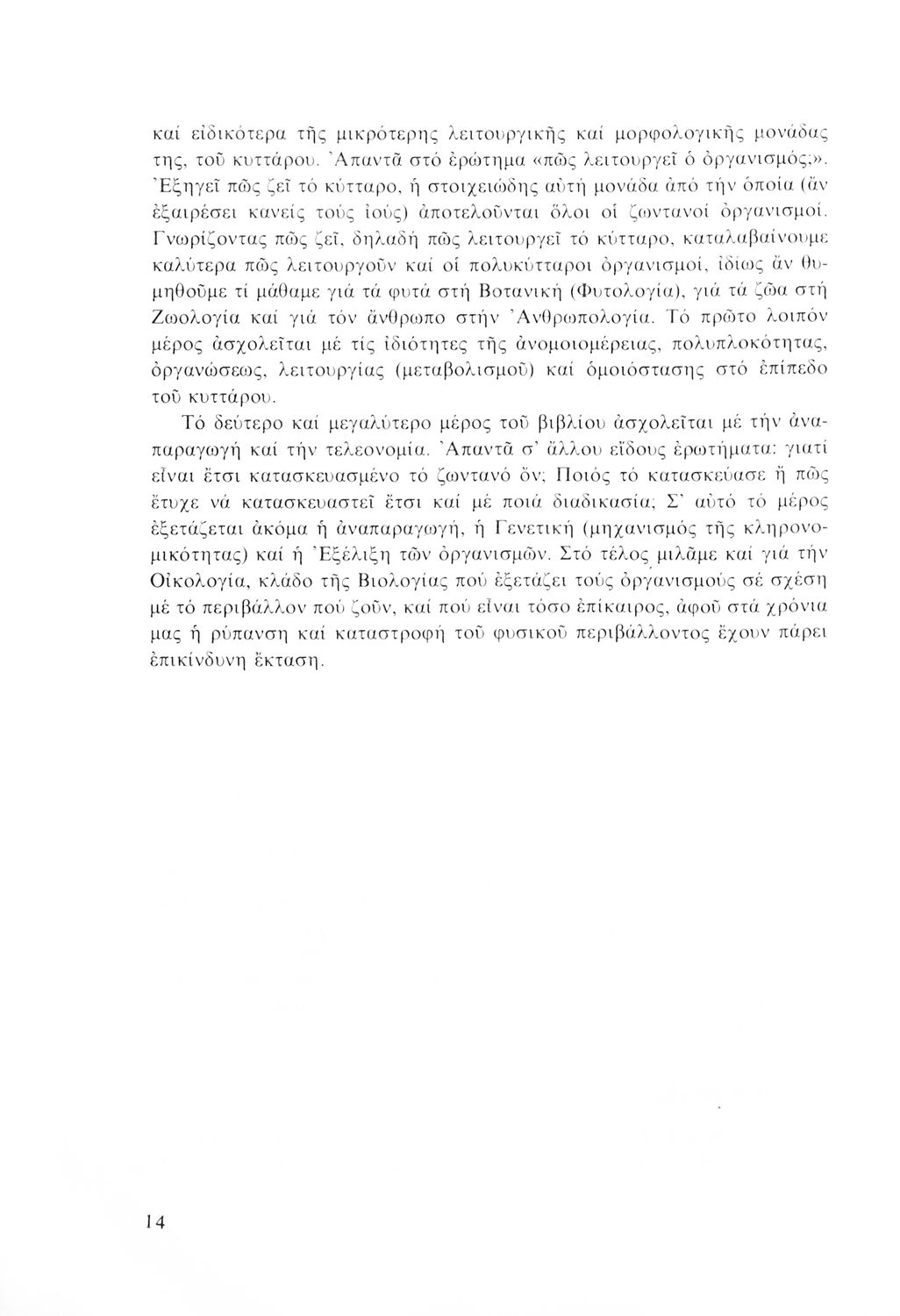 καί εἰδικότερα τῆς μικρότερης λειτουργικῆς καί μορφολογικῆς μονάδας της, τοῦ κυττάρου. Ἀπαντᾶ στό ἐρώτημα «πῶς λειτουργεῖ ὁ ὀργανισμός;». Ἐξηγεῖ πῶς ζεῖ τό κύτταρο, ἡ στοιχειώδης αὐτή μονάδα ἀπό τήν ὁποία (ἄν ἐξαιρέσει κανείς τούς ἰούς) ἀποτελοῦνται ὅλοι οἱ ζωντανοί ὀργανισμοί. Γνωρίζοντας πῶς ζεῖ, δηλαδή πῶς λειτουργεῖ τό κύτταρο, καταλαβαίνουμε καλύτερα πῶς λειτουργοῦν καί οἱ πολυκύτταροι ὀργανισμοί, ἰδίως ἄν θυμηθοῦμε τί μάθαμε γιά τά φυτά στή Βοτανική (Φυτολογία), γιά τά ζῶα στή Ζωολογία καί γιά τόν ἄνθρωπο στήν Ἀνθρωπολογία. Τό πρῶτο λοιπόν μέρος ἀσχολεῖται μέ τίς ἰδιότητες τῆς ἀνομοιομέρειας, πολυπλοκότητας, ὀργανώσεως, λειτουργίας (μεταβολισμοῦ) καί ὁμοιόστασης στό ἐπίπεδο τοῦ κυττάρου.

Τό δεύτερο καί μεγαλύτερο μέρος τοῦ βιβλίου ἀσχολεῖται μέ τήν ἀναπαραγωγή καί τήν τελεονομία. Ἀπαντᾶ σ' ἄλλου εἴδους ἐρωτήματα: γιατί εἶναι ἔτσι κατασκευασμένο τό ζωντανό ὄν; Ποιός τό κατασκεύασε ἤ πῶς ἔτυχε νά κατασκευαστεῖ ἔτσι καί μέ ποιά διαδικασία; Σ' αὐτό τό μέρος ἐξετάζεται ἀκόμα ἡ ἀναπαραγωγή, ἡ Γενετική (μηχανισμός τῆς κληρονομικότητας) καί ἡ Ἐξέλιξη τῶν ὀργανισμῶν. Στό τέλος μιλᾶμε καί γιά τήν Οἰκολογία, κλάδο τῆς Βιολογίας πού ἐξετάζει τούς ὀργανισμούς σέ σχέση μέ τό περιβάλλον πού ζοῦν, καί πού εἶναι τόσο ἐπίκαιρος, ἀφοῦ στά χρόνια μας ἡ ρύπανση καί καταστροφή τοῦ φυσικοῦ περιβάλλοντος ἔχουν πάρει ἐπικίνδυνη ἔκταση.

14